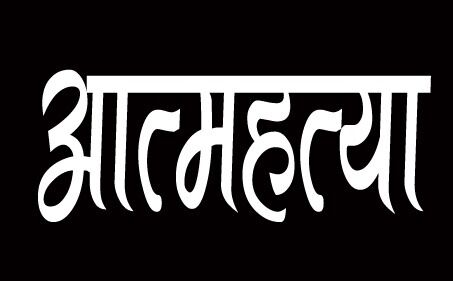 आत्महत्या